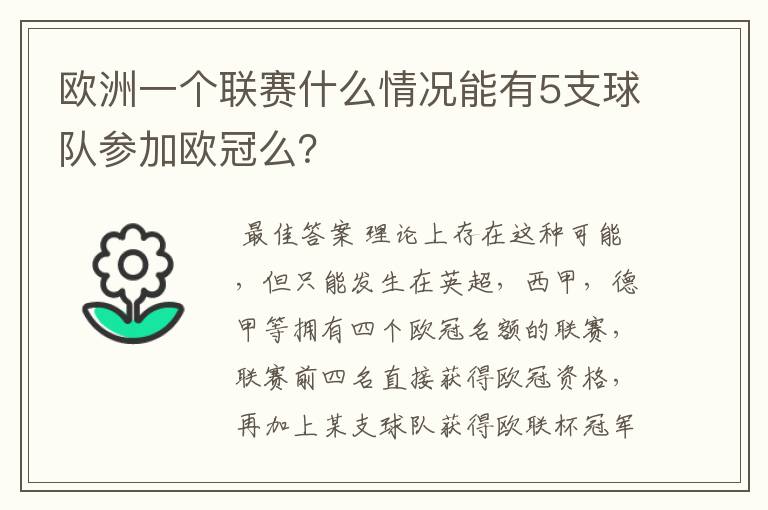 欧洲一个联赛什么情况能有5支球队参加欧冠么?

最佳答案 理论上存在这种可能，但只能发生在英超，西甲，德甲等拥有四个欧冠名额的联赛，联赛前四名直接获得欧冠资格，再加上某支球队获得欧联杯冠军